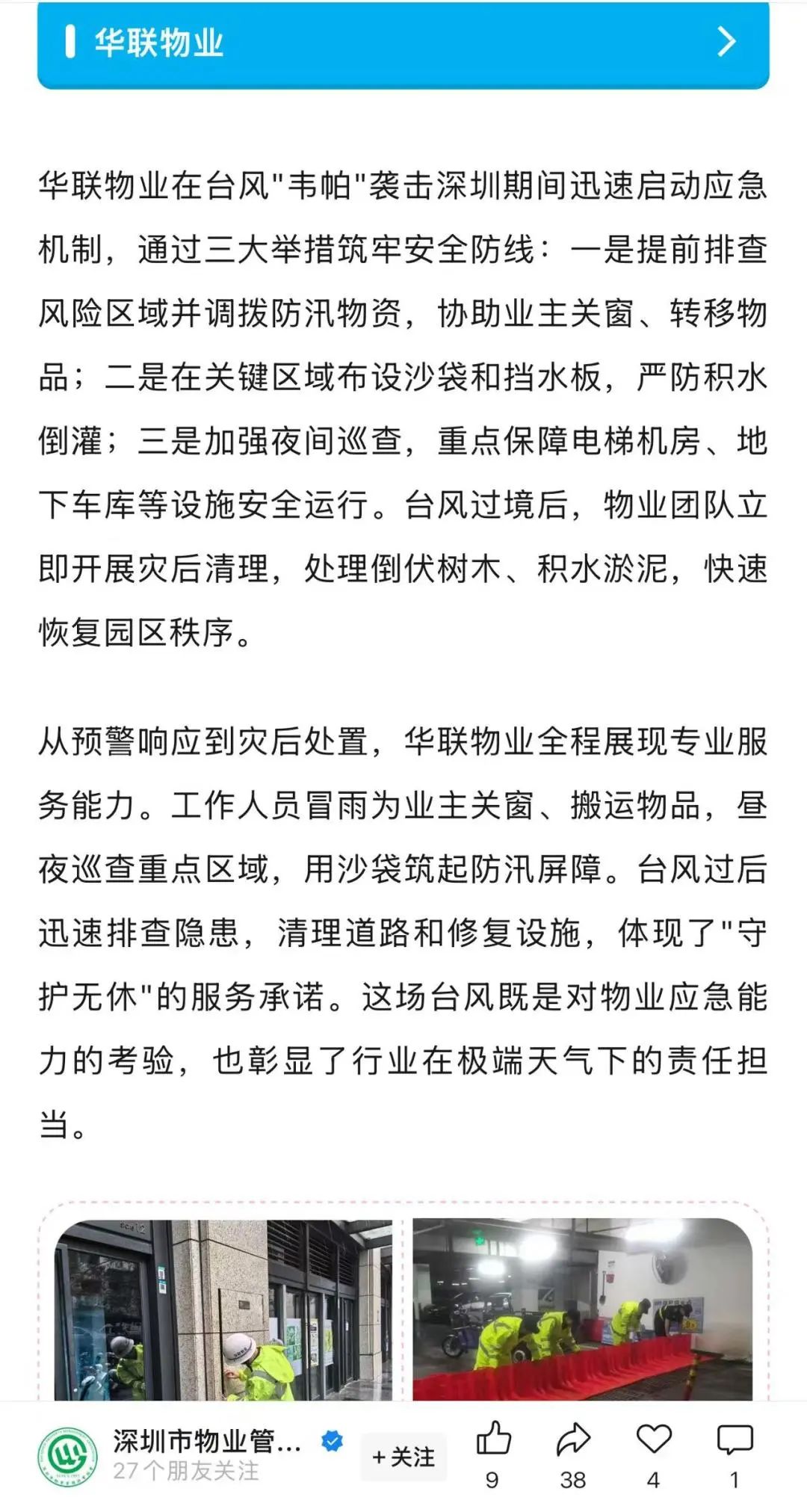 华联物业

华联物业在台风"韦帕"袭击深圳期间迅速启动应急机制，通过三大举措筑牢安全防线：一是提前排查风险区域并调拨防汛物资，协助业主关窗、转移物品；二是在关键区域布设沙袋和挡水板，严防积水倒灌；三是加强夜间巡查，重点保障电梯机房、地下车库等设施安全运行。台风过境后，物业团队立即开展灾后清理，处理倒伏树木、积水淤泥，快速恢复园区秩序。

从预警响应到灾后处置，华联物业全程展现专业服务能力。工作人员冒雨为业主关窗、搬运物品，昼夜巡查重点区域，用沙袋筑起防汛屏障。台风过后迅速排查隐患，清理道路和修复设施，体现了"守护无休"的服务承诺。这场台风既是对物业应急能力的考验，也彰显了行业在极端天气下的责任担当。

深圳市物业管...
27个朋友关注
+关注
9
38
4
1